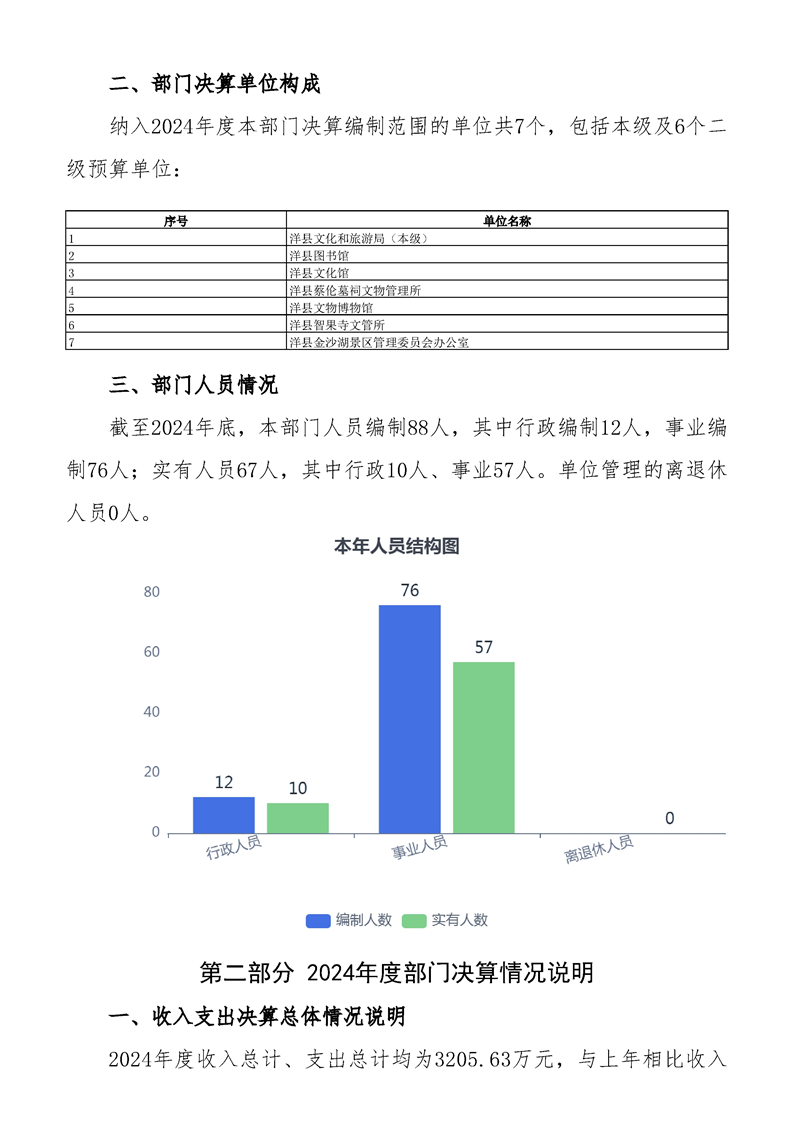 二、部门决算单位构成

纳入2024年度本部门决算编制范围的单位共7个，包括本级及6个二级预算单位：

| 序号 | 单位名称 |
|---|---|
| 1 | 洋县文化和旅游局（本级） |
| 2 | 洋县图书馆 |
| 3 | 洋县文化馆 |
| 4 | 洋县蔡伦墓祠文物管理所 |
| 5 | 洋县文物博物馆 |
| 6 | 洋县智果寺文管所 |
| 7 | 洋县金沙湖景区管理委员会办公室 |

三、部门人员情况

截至2024年底，本部门人员编制88人，其中行政编制12人，事业编制76人；实有人员67人，其中行政10人、事业57人。单位管理的离退休人员0人。

本年人员结构图

80
60
40
20
0

12
10
76
57
0

行政人员
事业人员
离退休人员

编制人数
实有人数

第二部分 2024年度部门决算情况说明

一、收入支出决算总体情况说明

2024年度收入总计、支出总计均为3205.63万元，与上年相比收入